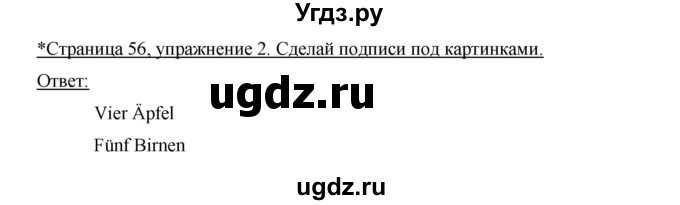 Угдз.ру

*Страница 56, упражнение 2. Сделай подписи под картинками.

Ответ:

ugdz.ru

Vier Äpfel

Fünf Birnen

ugdz.ru